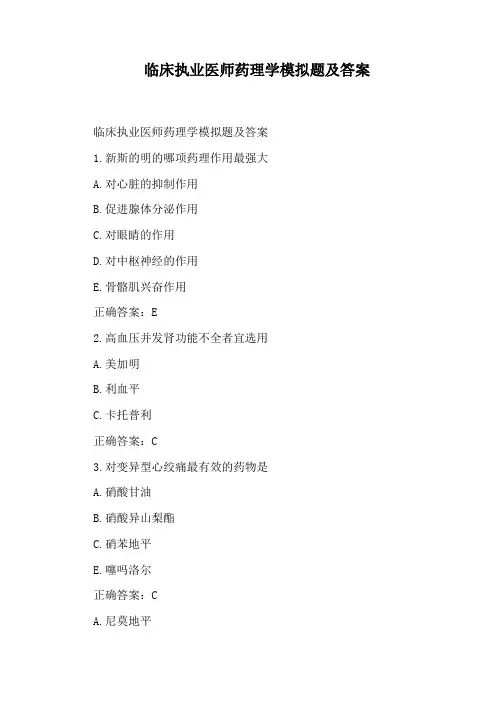 临床执业医师药理学模拟题及答案

临床执业医师药理学模拟题及答案

1.新斯的明的哪项药理作用最强大

A.对心脏的抑制作用

B.促进腺体分泌作用

C.对眼睛的作用

D.对中枢神经的作用

E.骨骼肌兴奋作用

正确答案：E

2.高血压并发肾功能不全者宜选用

A.美加明

B.利血平

C.卡托普利

正确答案：C

3.对变异型心绞痛最有效的药物是

A.硝酸甘油

B.硝酸异山梨酯

C.硝苯地平

E.噻吗洛尔

正确答案：C

A.尼莫地平